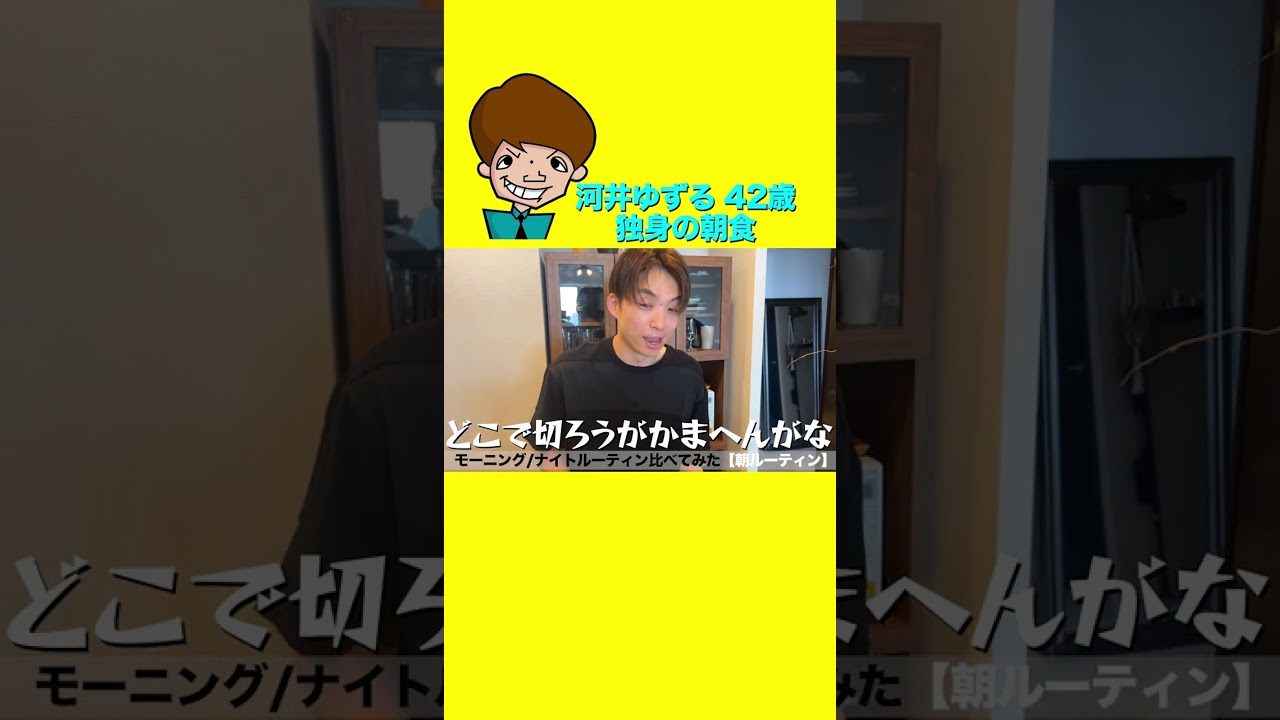 河井ゆずる 42歳
独身の朝食

どこで切ろうがかまへんがな
モーニング/ナイトルーティン比べてみた【朝ルーティン】